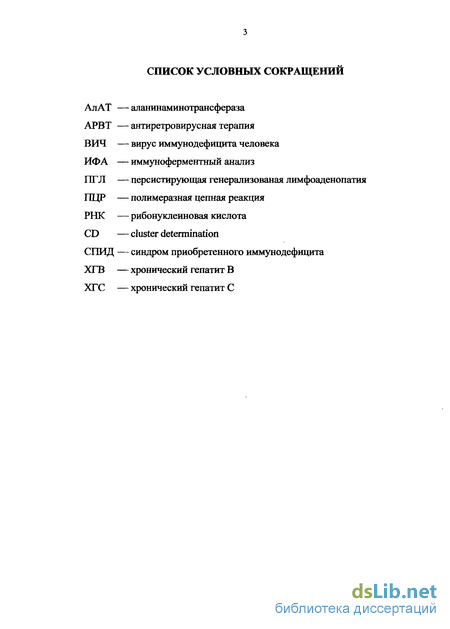 3

СПИСОК УСЛОВНЫХ СОКРАЩЕНИЙ

АлАТ — аланинаминотрансфераза

АРВТ — антиретровирусная терапия

ВИЧ — вирус иммунодефицита человека

ИФА — иммуноферментный анализ

ПГЛ — персистирующая генерализованая лимфоаденопатия

ПЦР — полимеразная цепная реакция

РНК — рибонуклеиновая кислота

CD — cluster determination

СПИД — синдром приобретенного иммунодефицита

ХГВ — хронический гепатит В

ХГС — хронический гепатит С

dsLib.net
библиотека диссертаций